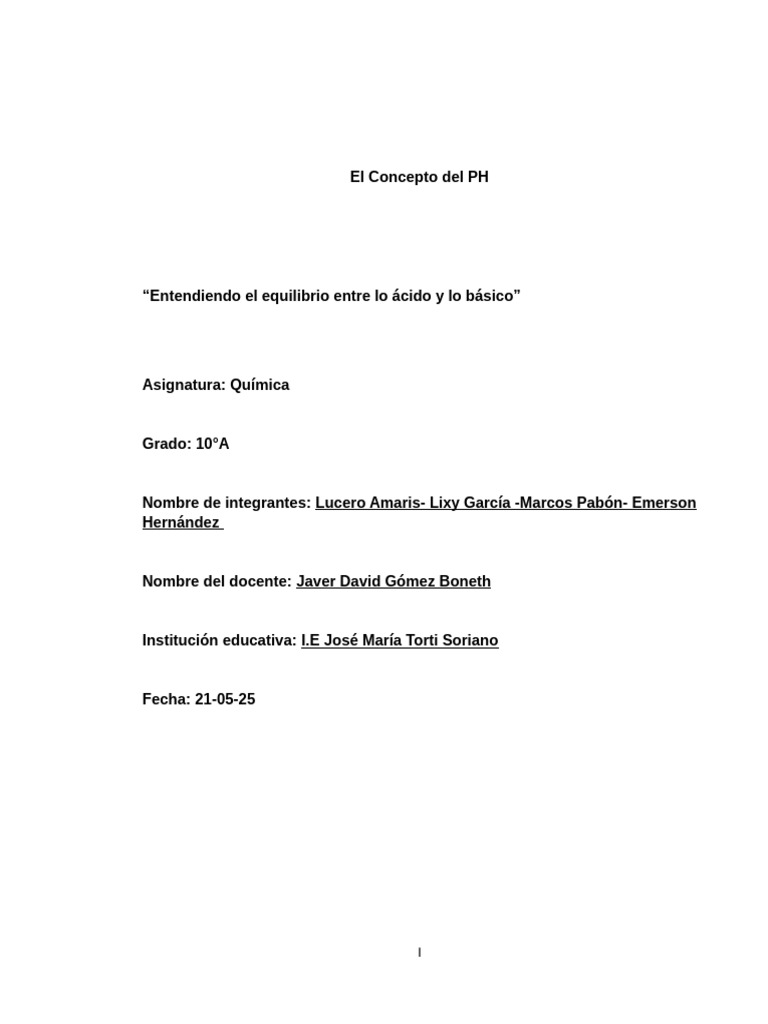 El Concepto del PH

“Entendiendo el equilibrio entre lo ácido y lo básico”

Asignatura: Química

Grado: 10°A

Nombre de integrantes: Lucero Amaris- Lixy García -Marcos Pabón- Emerson Hernández

Nombre del docente: Javer David Gómez Boneth

Institución educativa: I.E José María Torti Soriano

Fecha: 21-05-25

I